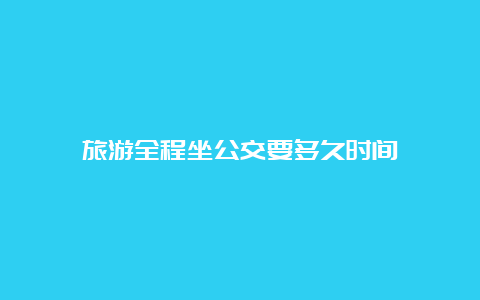 旅游全程坐公交要多久时间